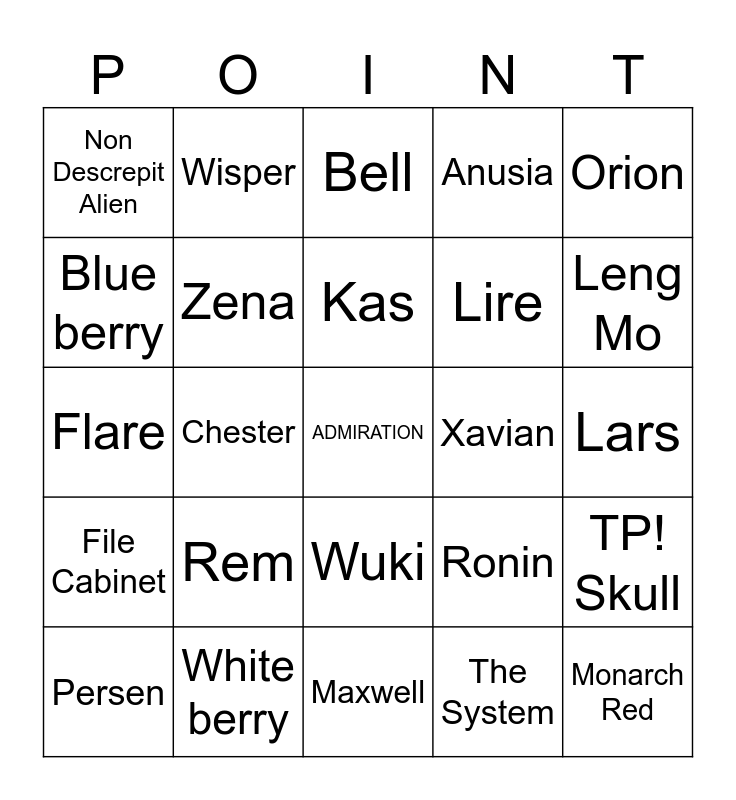 | P | O | I | N | T |
|---|---|---|---|---|
| Non Descrepit Alien | Wisper | Bell | Anusia | Orion |
| Blue berry | Zena | Kas | Lire | Leng Mo |
| Flare | Chester | ADMIRATION | Xavian | Lars |
| File Cabinet | Rem | Wuki | Ronin | TP! Skull |
| Persen | White berry | Maxwell | The System | Monarch Red |